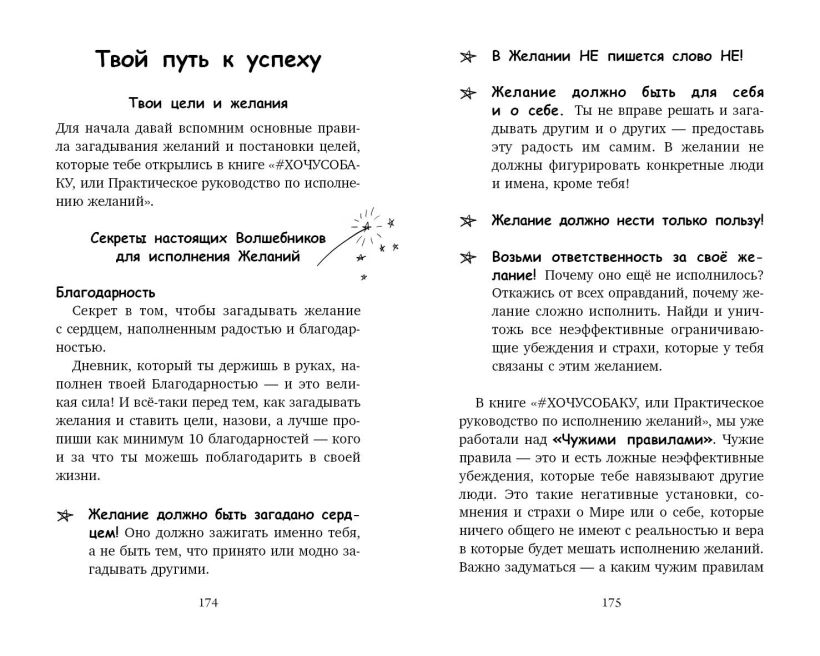 Твой путь к успеху

Твои цели и желания

Для начала давай вспомним основные правила загадывания желаний и постановки целей, которые тебе открылись в книге «#ХОЧУСОБАКУ, или Практическое руководство по исполнению желаний».

Секреты настоящих Волшебников для исполнения Желаний

Благодарность

Секрет в том, чтобы загадывать желание с сердцем, наполненным радостью и благодарностью.

Дневник, который ты держишь в руках, наполнен твоей Благодарностью — и это великая сила! И всё-таки перед тем, как загадывать желания и ставить цели, назови, а лучше пропиши как минимум 10 благодарностей — кого и за что ты можешь поблагодарить в своей жизни.

Желание должно быть загадано сердцем! Оно должно зажигать именно тебя, а не быть тем, что принято или модно загадывать другими.

174

В Желании НЕ пишется слово НЕ!

Желание должно быть для себя и о себе. Ты не вправе решать и загадывать другим и о других — предоставь эту радость им самим. В желании не должны фигурировать конкретные люди и имена, кроме тебя!

Желание должно нести только пользу!

Возьми ответственность за своё желание! Почему оно ещё не исполнилось? Откажись от всех оправданий, почему желание сложно исполнить. Найди и уничтожь все неэффективные ограничивающие убеждения и страхи, которые у тебя связаны с этим желанием.

В книге «#ХОЧУСОБАКУ, или Практическое руководство по исполнению желаний», мы уже работали над «Чужими правилами». Чужие правила — это и есть ложные неэффективные убеждения, которые тебе навязывают другие люди. Это такие негативные установки, сомнения и страхи о Мире или о себе, которые ничего общего не имеют с реальностью и вера в которые будет мешать исполнению желаний. Важно задуматься — а каким чужим правилам

175